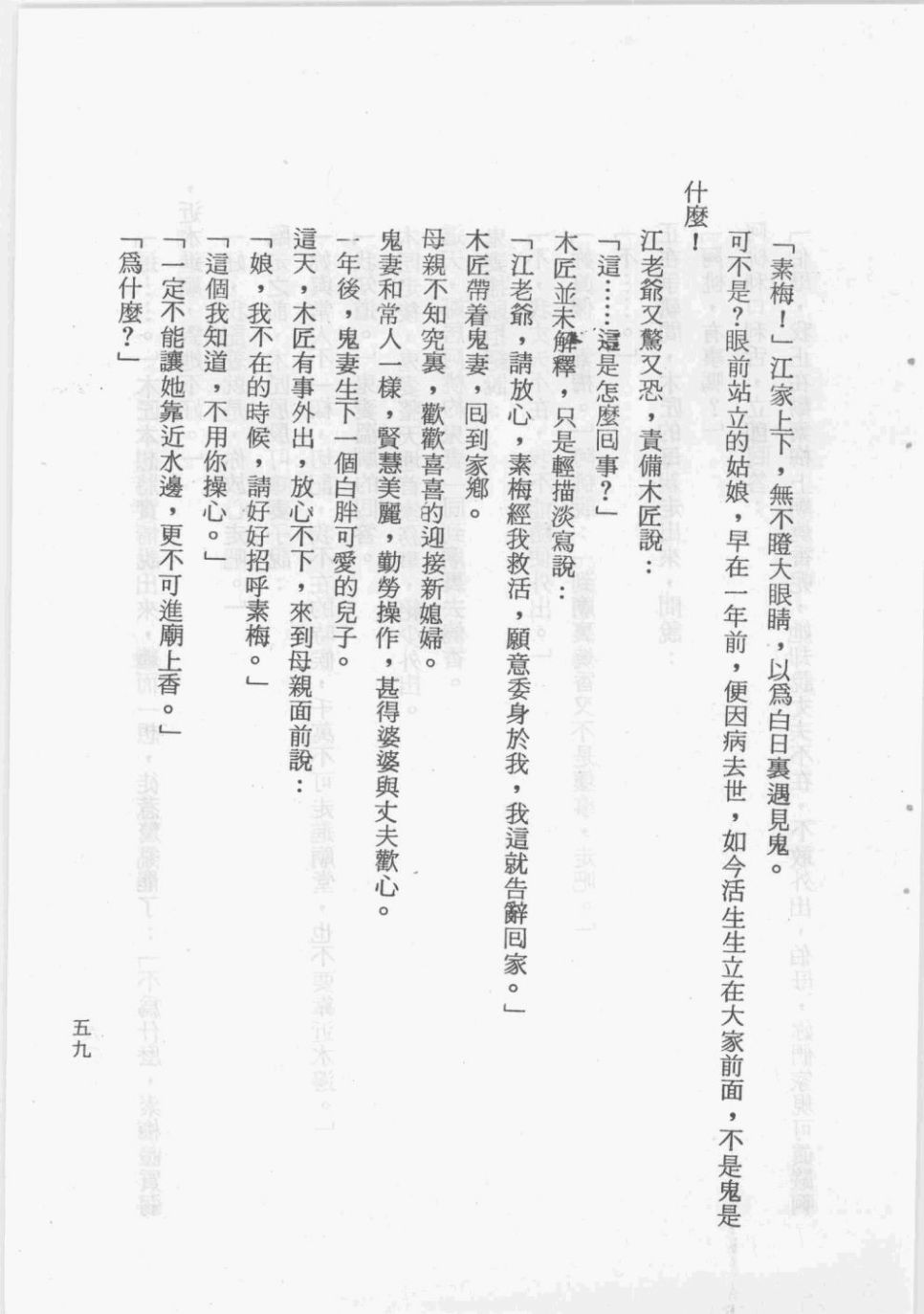 「素梅！」江家上下，無不瞪大眼睛，以爲白日裏遇見鬼。

可不是？眼前站立的姑娘，早在一年前，便因病去世，如今活生生立在大家前面，不是鬼是什麼！

江老爺又驚又恐，責備木匠說：

「這……這是怎麼回事？」

木匠並未解釋，只是輕描淡寫說：

「江老爺，請放心，素梅經我救活，願意委身於我，我這就告辭回家。」

木匠帶着鬼妻，回到家鄉。

母親不知究裏，歡歡喜喜的迎接新媳婦。

鬼妻和常人一樣，賢慧美麗，勤勞操作，甚得婆婆與丈夫歡心。

一年後，鬼妻生下一個白胖可愛的兒子。

這天，木匠有事外出，放心不下，來到母親面前說：

「娘，我不在的時候，請好好招呼素梅。」

「這個我知道，不用你操心。」

「一定不能讓她靠近水邊，更不可進廟上香。」

「爲什麼？」

五九